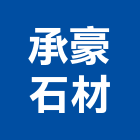 承豪
石材